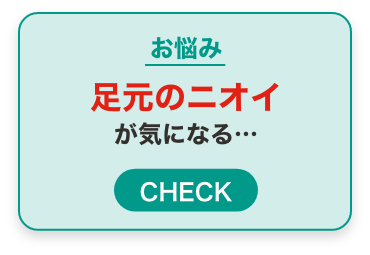 お悩み

足元のニオイ
が気になる…

CHECK